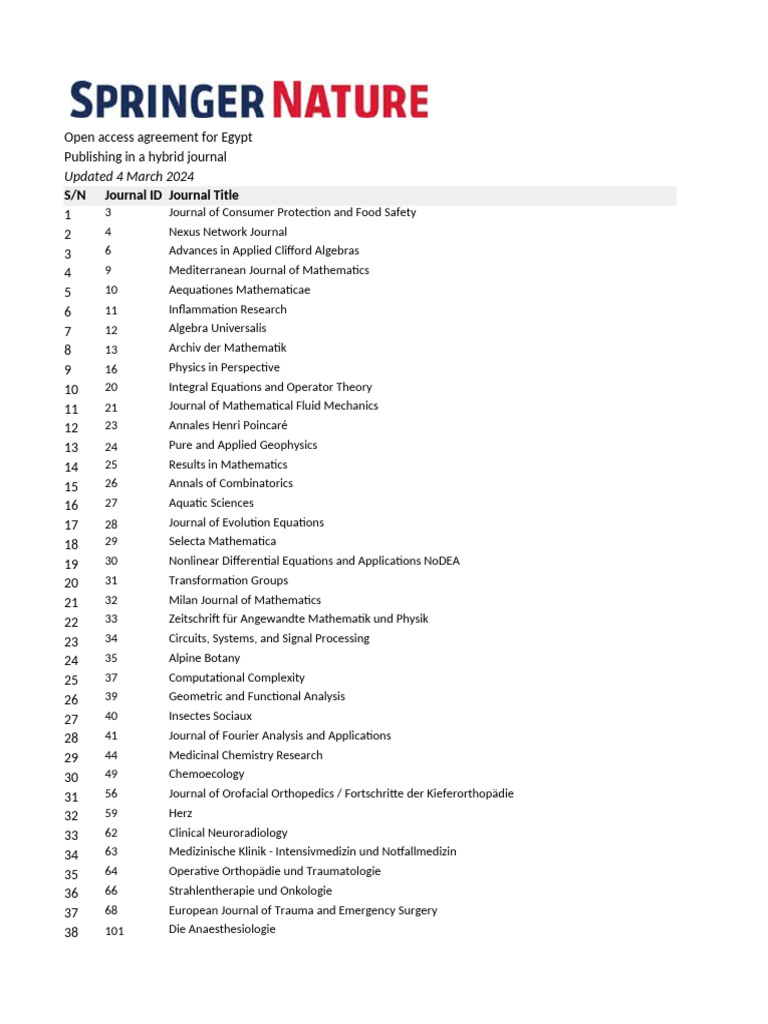 SPRINGER NATURE

Open access agreement for Egypt
Publishing in a hybrid journal
Updated 4 March 2024

| S/N | Journal ID | Journal Title |
|---|---|---|
| 1 | 3 | Journal of Consumer Protection and Food Safety |
| 2 | 4 | Nexus Network Journal |
| 3 | 6 | Advances in Applied Clifford Algebras |
| 4 | 9 | Mediterranean Journal of Mathematics |
| 5 | 10 | Aequationes Mathematicae |
| 6 | 11 | Inflammation Research |
| 7 | 12 | Algebra Universalis |
| 8 | 13 | Archiv der Mathematik |
| 9 | 16 | Physics in Perspective |
| 10 | 20 | Integral Equations and Operator Theory |
| 11 | 21 | Journal of Mathematical Fluid Mechanics |
| 12 | 23 | Annales Henri Poincaré |
| 13 | 24 | Pure and Applied Geophysics |
| 14 | 25 | Results in Mathematics |
| 15 | 26 | Annals of Combinatorics |
| 16 | 27 | Aquatic Sciences |
| 17 | 28 | Journal of Evolution Equations |
| 18 | 29 | Selecta Mathematica |
| 19 | 30 | Nonlinear Differential Equations and Applications NoDEA |
| 20 | 31 | Transformation Groups |
| 21 | 32 | Milan Journal of Mathematics |
| 22 | 33 | Zeitschrift für Angewandte Mathematik und Physik |
| 23 | 34 | Circuits, Systems, and Signal Processing |
| 24 | 35 | Alpine Botany |
| 25 | 37 | Computational Complexity |
| 26 | 39 | Geometric and Functional Analysis |
| 27 | 40 | Insectes Sociaux |
| 28 | 41 | Journal of Fourier Analysis and Applications |
| 29 | 44 | Medicinal Chemistry Research |
| 30 | 49 | Chemoecology |
| 31 | 56 | Journal of Orofacial Orthopedics / Fortschritte der Kieferorthopädie |
| 32 | 59 | Herz |
| 33 | 62 | Clinical Neuroradiology |
| 34 | 63 | Medizinische Klinik - Intensivmedizin und Notfallmedizin |
| 35 | 64 | Operative Orthopädie und Traumatologie |
| 36 | 66 | Strahlentherapie und Onkologie |
| 37 | 68 | European Journal of Trauma and Emergency Surgery |
| 38 | 101 | Die Anaesthesiologie |